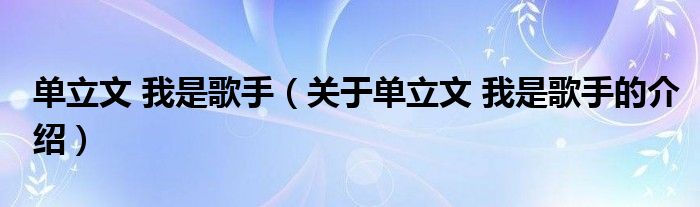 单立文 我是歌手（关于单立文 我是歌手的介绍）